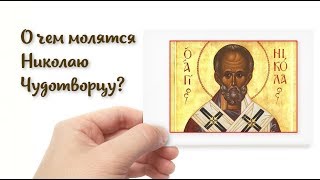 О чем молятся Николаю Чудотворцу?

Ο ΑΓΙΟΣ

ΝΙΚΟΛΑΟΣ